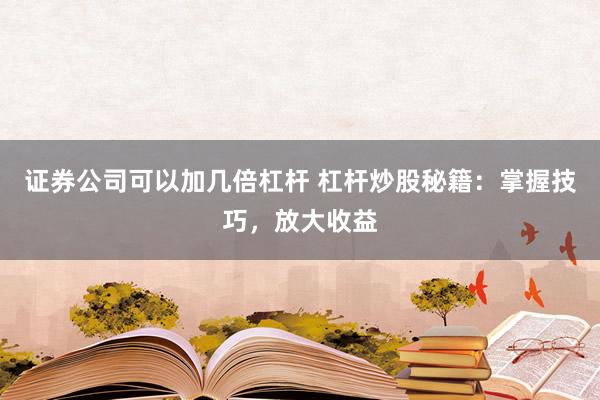 证券公司可以加几倍杠杆 杠杆炒股秘籍：掌握技巧，放大收益